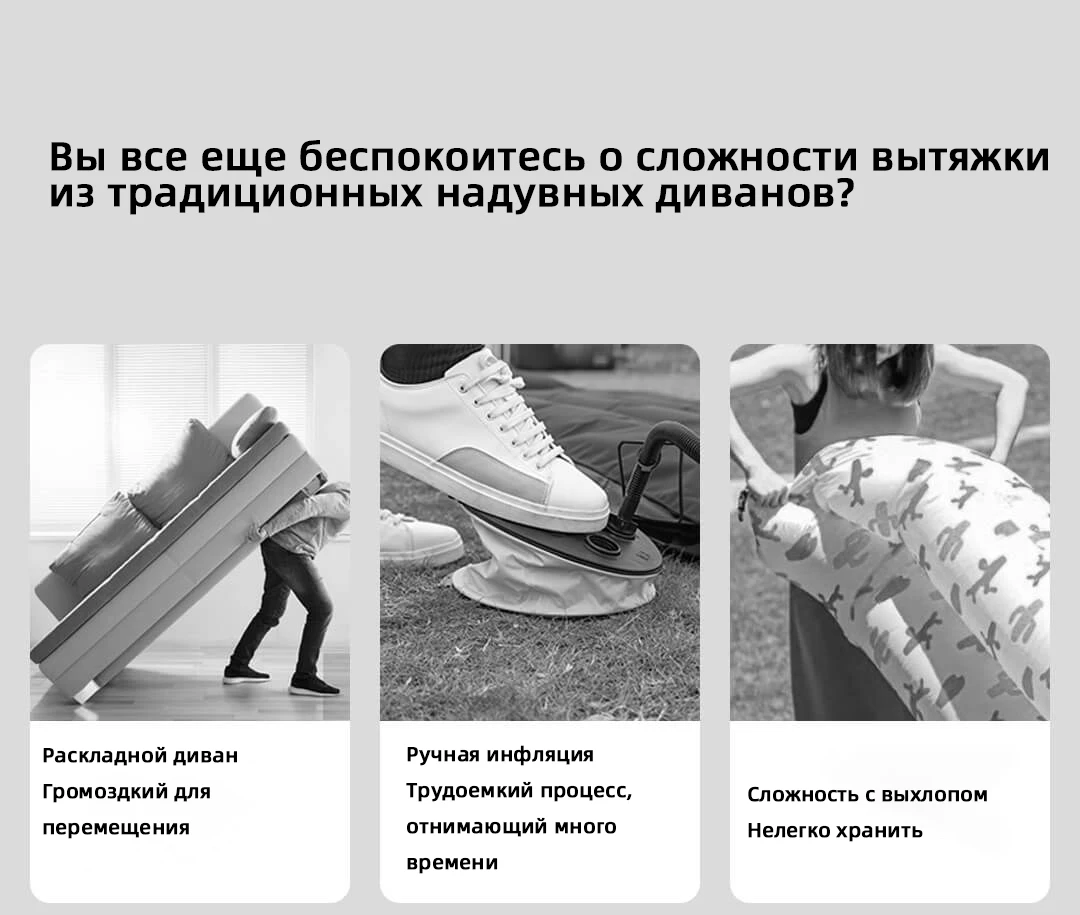 Вы все еще беспокоитесь о сложности вытяжки из традиционных надувных диванов?

Раскладной диван
Громоздкий для перемещения

Ручная инфляция
Трудоемкий процесс, отнимающий много времени

Сложность с выхлопом
Нелегко хранить